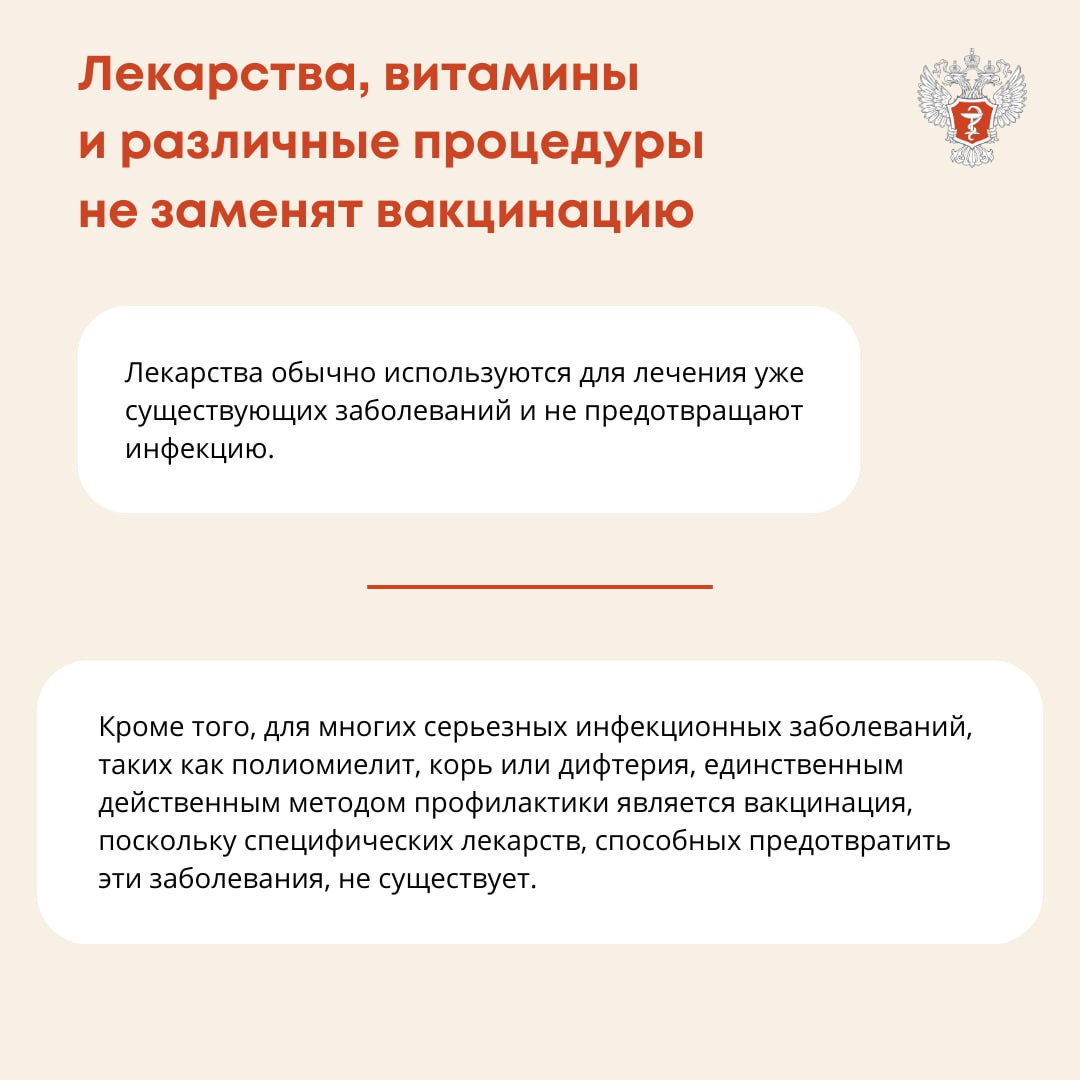 Лекарства, витамины и различные процедуры не заменят вакцинацию

Лекарства обычно используются для лечения уже существующих заболеваний и не предотвращают инфекцию.

Кроме того, для многих серьезных инфекционных заболеваний, таких как полиомиелит, корь или дифтерия, единственным действенным методом профилактики является вакцинация, поскольку специфических лекарств, способных предотвратить эти заболевания, не существует.